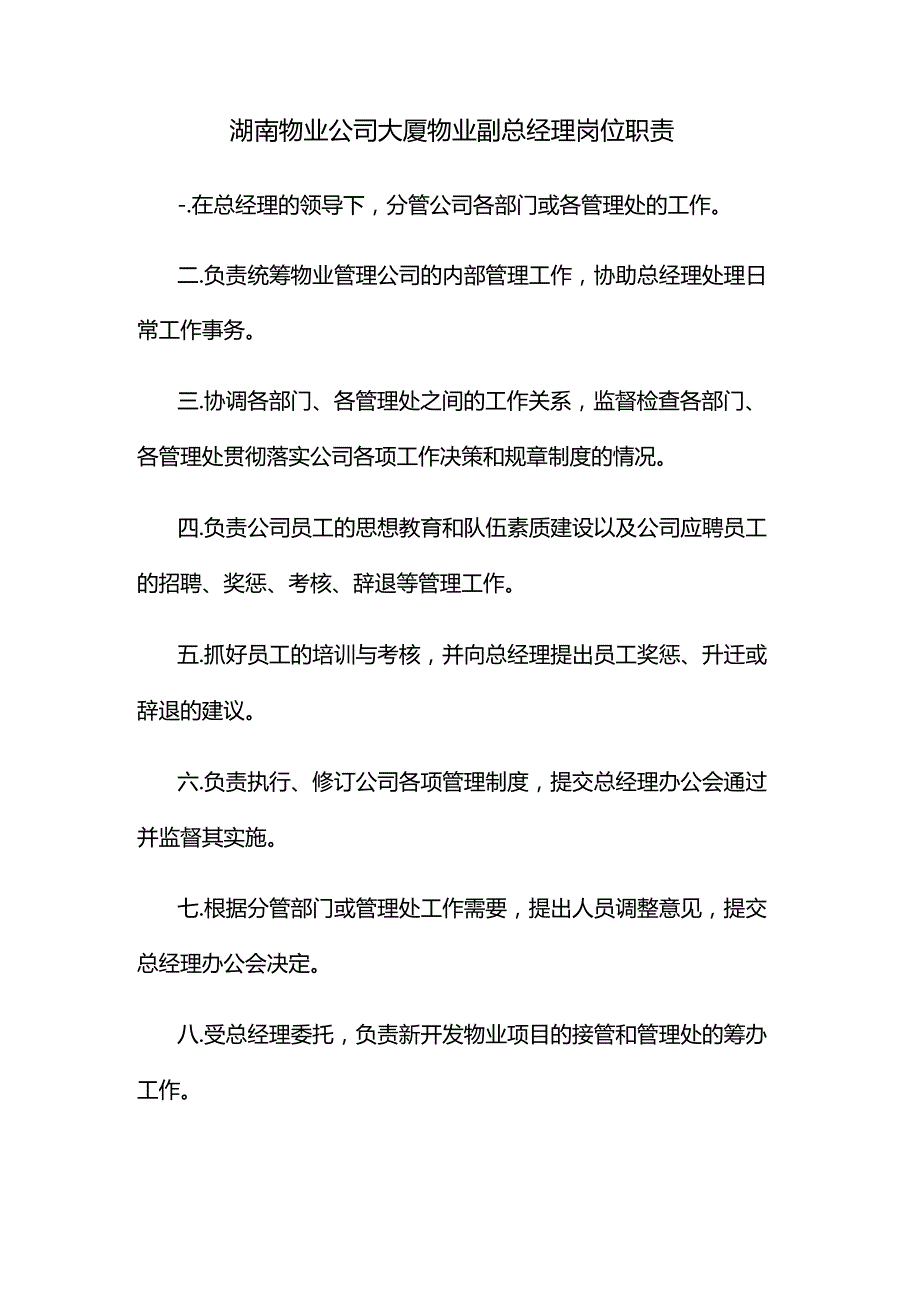 湖南物业公司大厦物业副总经理岗位职责

-.在总经理的领导下，分管公司各部门或各管理处的工作。

二.负责统筹物业管理公司的内部管理工作，协助总经理处理日常工作事务。

三.协调各部门、各管理处之间的工作关系，监督检查各部门、各管理处贯彻落实公司各项工作决策和规章制度的情况。

四.负责公司员工的思想教育和队伍素质建设以及公司应聘员工的招聘、奖惩、考核、辞退等管理工作。

五.抓好员工的培训与考核，并向总经理提出员工奖惩、升迁或辞退的建议。

六.负责执行、修订公司各项管理制度，提交总经理办公会通过并监督其实施。

七.根据分管部门或管理处工作需要，提出人员调整意见，提交总经理办公会决定。

八.受总经理委托，负责新开发物业项目的接管和管理处的筹办工作。